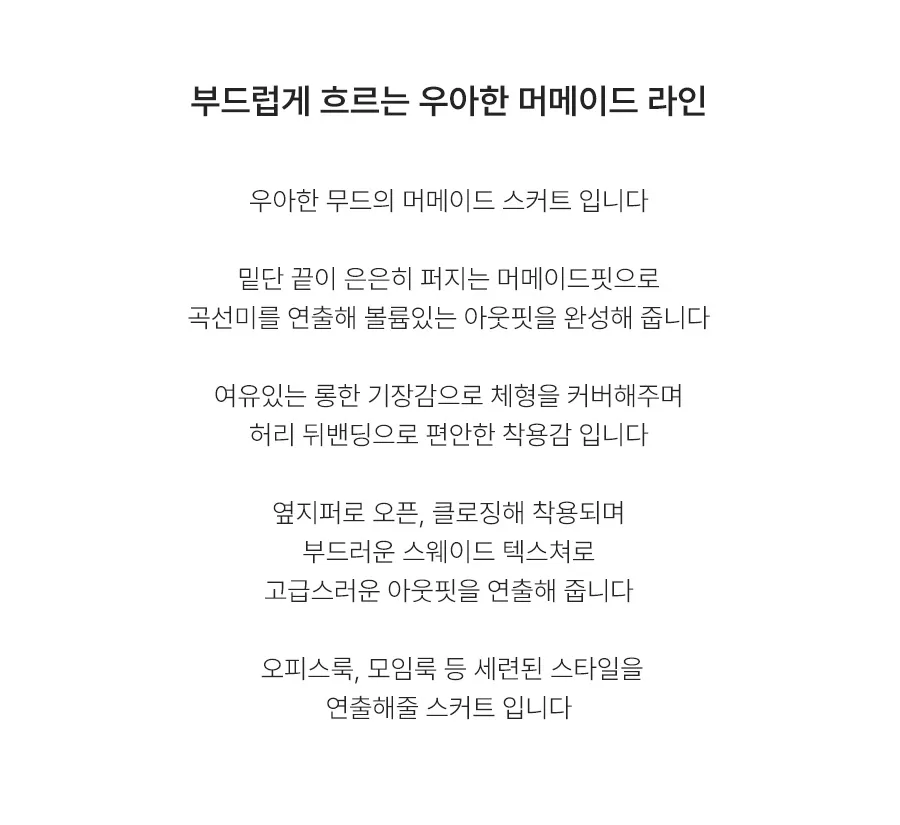 부드럽게 흐르는 우아한 머메이드 라인

우아한 무드의 머메이드 스커트 입니다

밑단 끝이 은은히 퍼지는 머메이드핏으로
곡선미를 연출해 볼륨있는 아웃핏을 완성해 줍니다

여유있는 롱한 기장감으로 체형을 커버해주며
허리 뒤밴딩으로 편안한 착용감 입니다

옆지퍼로 오픈, 클로징해 착용되며
부드러운 스웨이드 텍스쳐로
고급스러운 아웃핏을 연출해 줍니다

오피스룩, 모임룩 등 세련된 스타일을
연출해줄 스커트 입니다